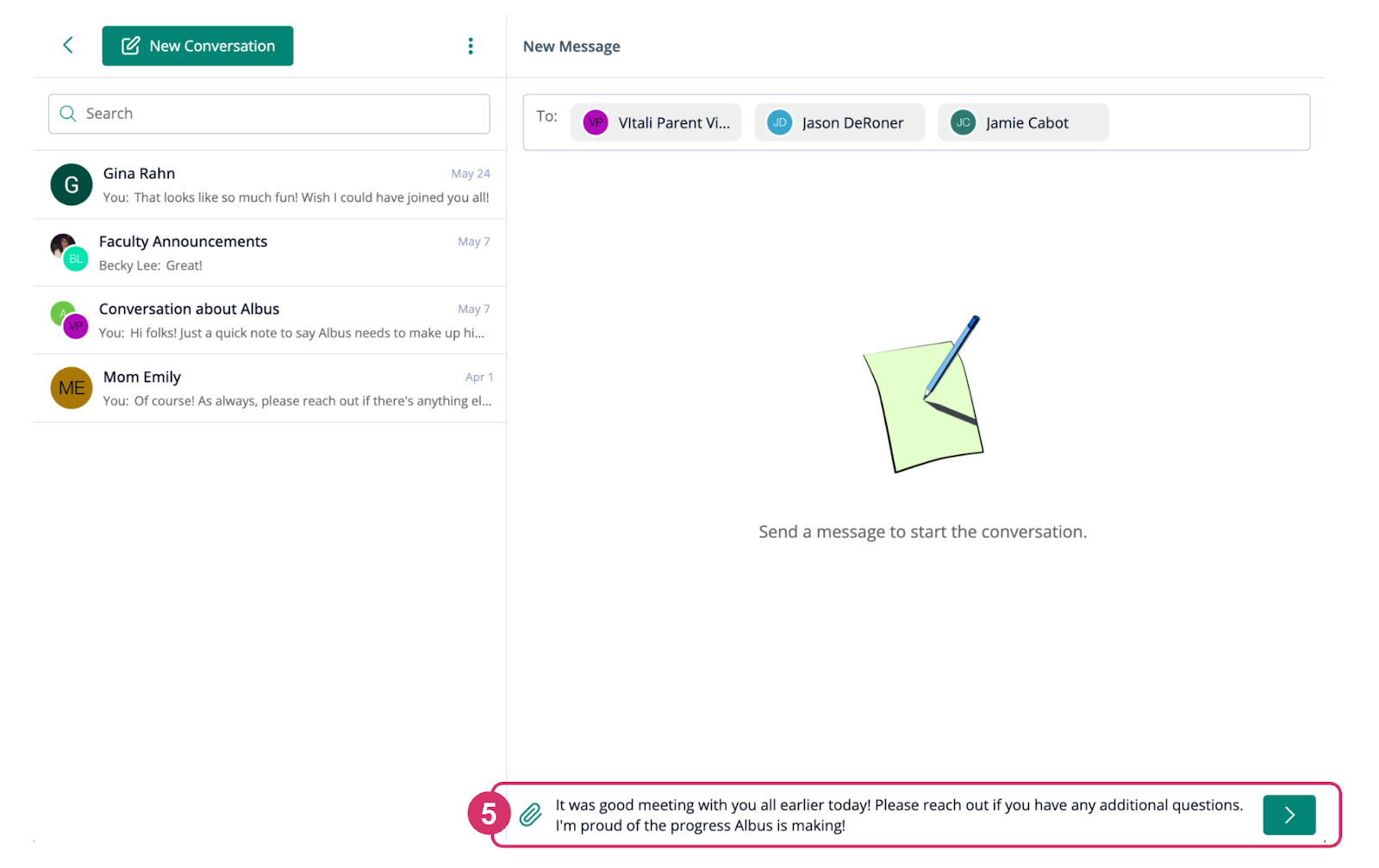 New Conversation

Search

G Gina Rahn May 24
You: That looks like so much fun! Wish I could have joined you all!

BL Faculty Announcements May 7
Becky Lee: Great!

A VP Conversation about Albus May 7
You: Hi folks! Just a quick note to say Albus needs to make up hi...

ME Mom Emily Apr 1
You: Of course! As always, please reach out if there's anything el...

New Message

To: VP VItali Parent Vi... JD Jason DeRoner JC Jamie Cabot

Send a message to start the conversation.

5 It was good meeting with you all earlier today! Please reach out if you have any additional questions. I'm proud of the progress Albus is making!